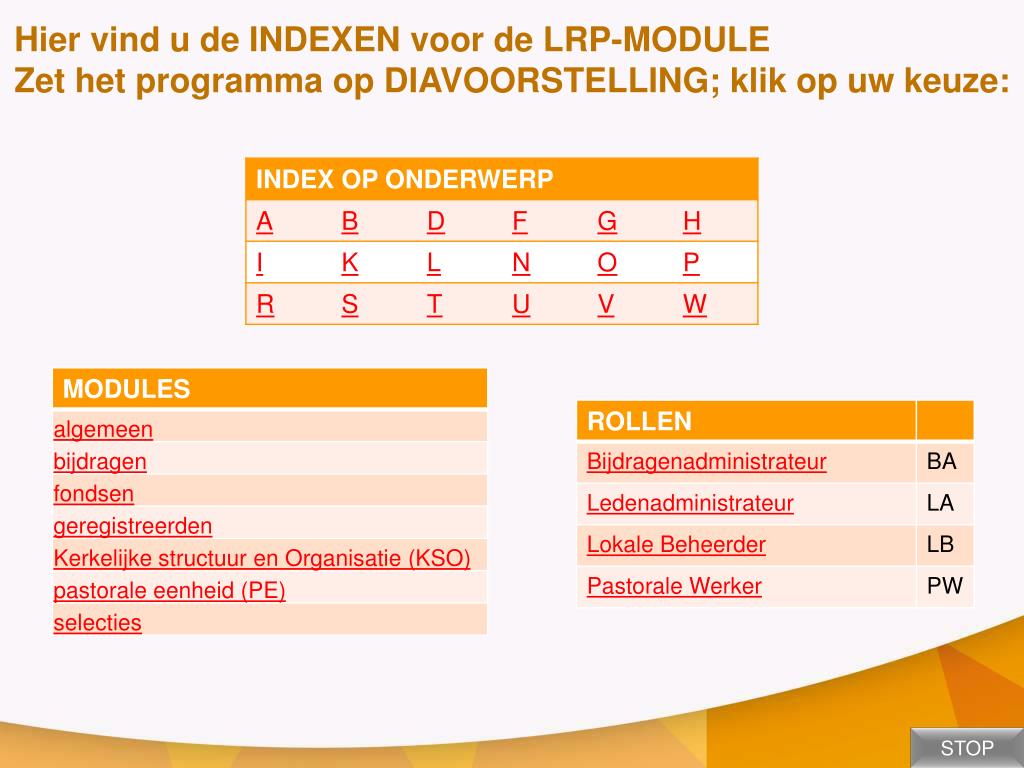 Hier vind u de INDEXEN voor de LRP-MODULE
Zet het programma op DIAVOORSTELLING; klik op uw keuze:

| INDEX OP ONDERWERP | | | | | |
|---|---|---|---|---|---|
| A | B | D | F | G | H |
| I | K | L | N | O | P |
| R | S | T | U | V | W |

| MODULES |
|---|
| algemeen |
| bijdragen |
| fondsen |
| geregistreerden |
| Kerkelijke structuur en Organisatie (KSO) |
| pastorale eenheid (PE) |
| selecties |

| ROLLEN | |
|---|---|
| Bijdragenadministrateur | BA |
| Ledenadministrateur | LA |
| Lokale Beheerder | LB |
| Pastorale Werker | PW |

STOP